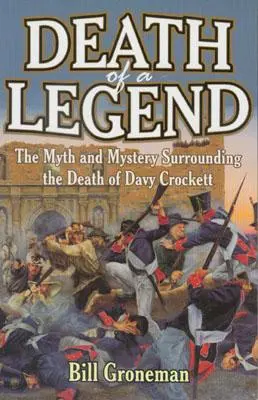 DEATH
of a
LEGEND

The Myth and Mystery Surrounding the Death of Davy Crockett

Bill Groneman